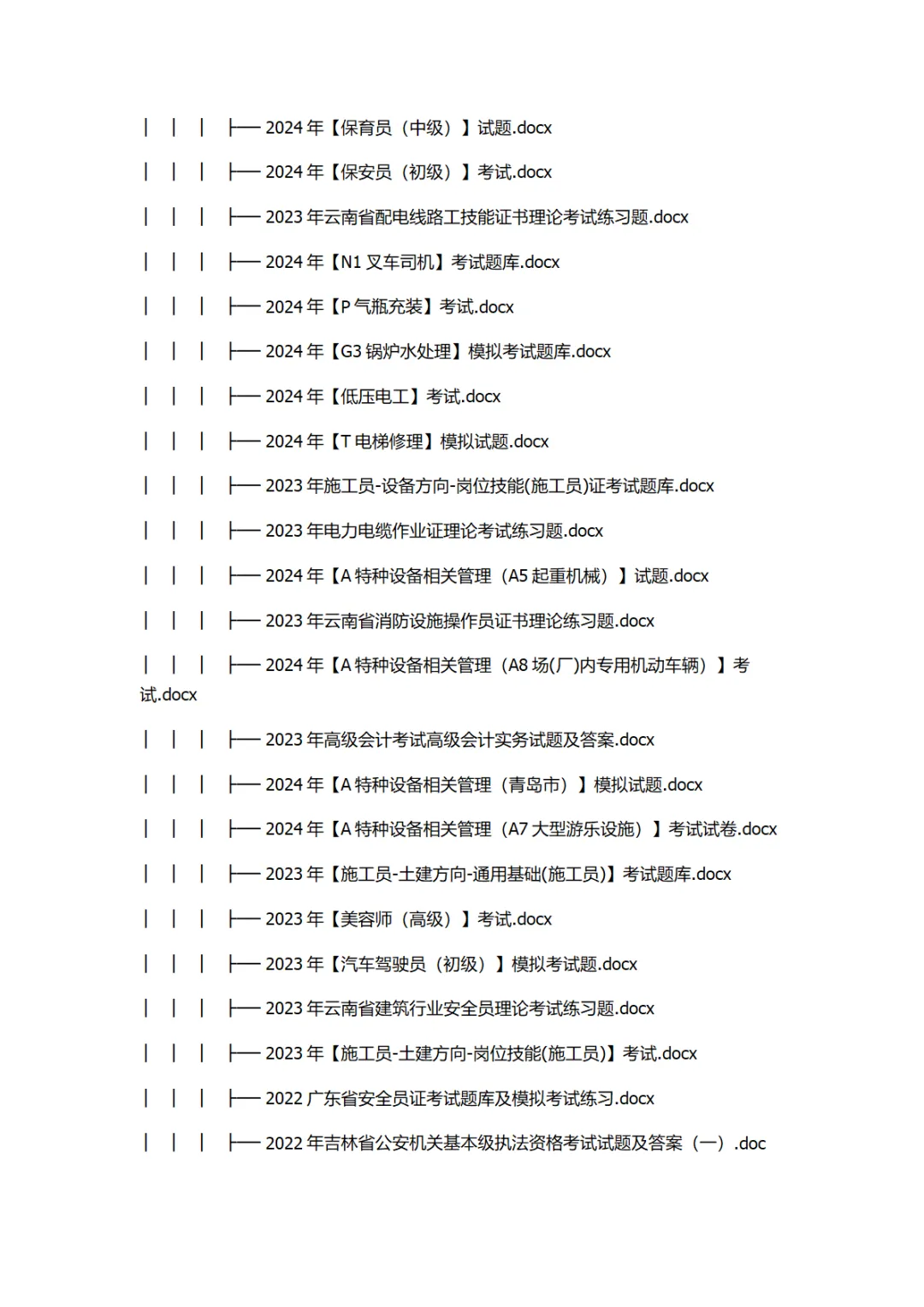 │ │ │ ├── 2024 年【保育员（中级）】试题.docx

│ │ │ ├── 2024 年【保安员（初级）】考试.docx

│ │ │ ├── 2023 年云南省配电线路工技能证书理论考试练习题.docx

│ │ │ ├── 2024 年【N1 叉车司机】考试题库.docx

│ │ │ ├── 2024 年【P 气瓶充装】考试.docx

│ │ │ ├── 2024 年【G3 锅炉水处理】模拟考试题库.docx

│ │ │ ├── 2024 年【低压电工】考试.docx

│ │ │ ├── 2024 年【T 电梯修理】模拟试题.docx

│ │ │ ├── 2023 年施工员-设备方向-岗位技能(施工员)证考试题库.docx

│ │ │ ├── 2023 年电力电缆作业证理论考试练习题.docx

│ │ │ ├── 2024 年【A 特种设备相关管理（A5 起重机械）】试题.docx

│ │ │ ├── 2023 年云南省消防设施操作员证书理论练习题.docx

│ │ │ ├── 2024 年【A 特种设备相关管理（A8 场(厂)内专用机动车辆）】考试.docx

│ │ │ ├── 2023 年高级会计考试高级会计实务试题及答案.docx

│ │ │ ├── 2024 年【A 特种设备相关管理（青岛市）】模拟试题.docx

│ │ │ ├── 2024 年【A 特种设备相关管理（A7 大型游乐设施）】考试试卷.docx

│ │ │ ├── 2023 年【施工员-土建方向-通用基础(施工员)】考试题库.docx

│ │ │ ├── 2023 年【美容师（高级）】考试.docx

│ │ │ ├── 2023 年【汽车驾驶员（初级）】模拟考试题.docx

│ │ │ ├── 2023 年云南省建筑行业安全员理论考试练习题.docx

│ │ │ ├── 2023 年【施工员-土建方向-岗位技能(施工员)】考试.docx

│ │ │ ├── 2022 广东省安全员证考试题库及模拟考试练习.docx

│ │ │ ├── 2022 年吉林省公安机关基本级执法资格考试试题及答案（一）.doc